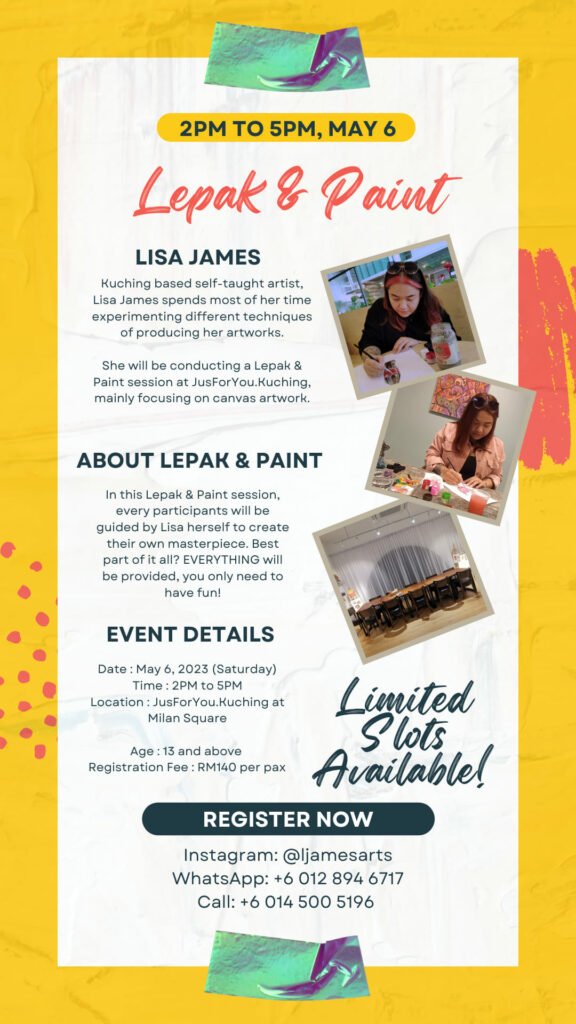 2PM TO 5PM, MAY 6

Lepak & Paint

LISA JAMES

Kuching based self-taught artist, Lisa James spends most of her time experimenting different techniques of producing her artworks.

She will be conducting a Lepak & Paint session at JusForYou.Kuching, mainly focusing on canvas artwork.

ABOUT LEPAK & PAINT

In this Lepak & Paint session, every participants will be guided by Lisa herself to create their own masterpiece. Best part of it all? EVERYTHING will be provided, you only need to have fun!

EVENT DETAILS

Date : May 6, 2023 (Saturday)
Time : 2PM to 5PM
Location : JusForYou.Kuching at Milan Square

Age : 13 and above
Registration Fee : RM140 per pax

Limited Slots Available!

REGISTER NOW

Instagram: @ljamesarts
WhatsApp: +6 012 894 6717
Call: +6 014 500 5196